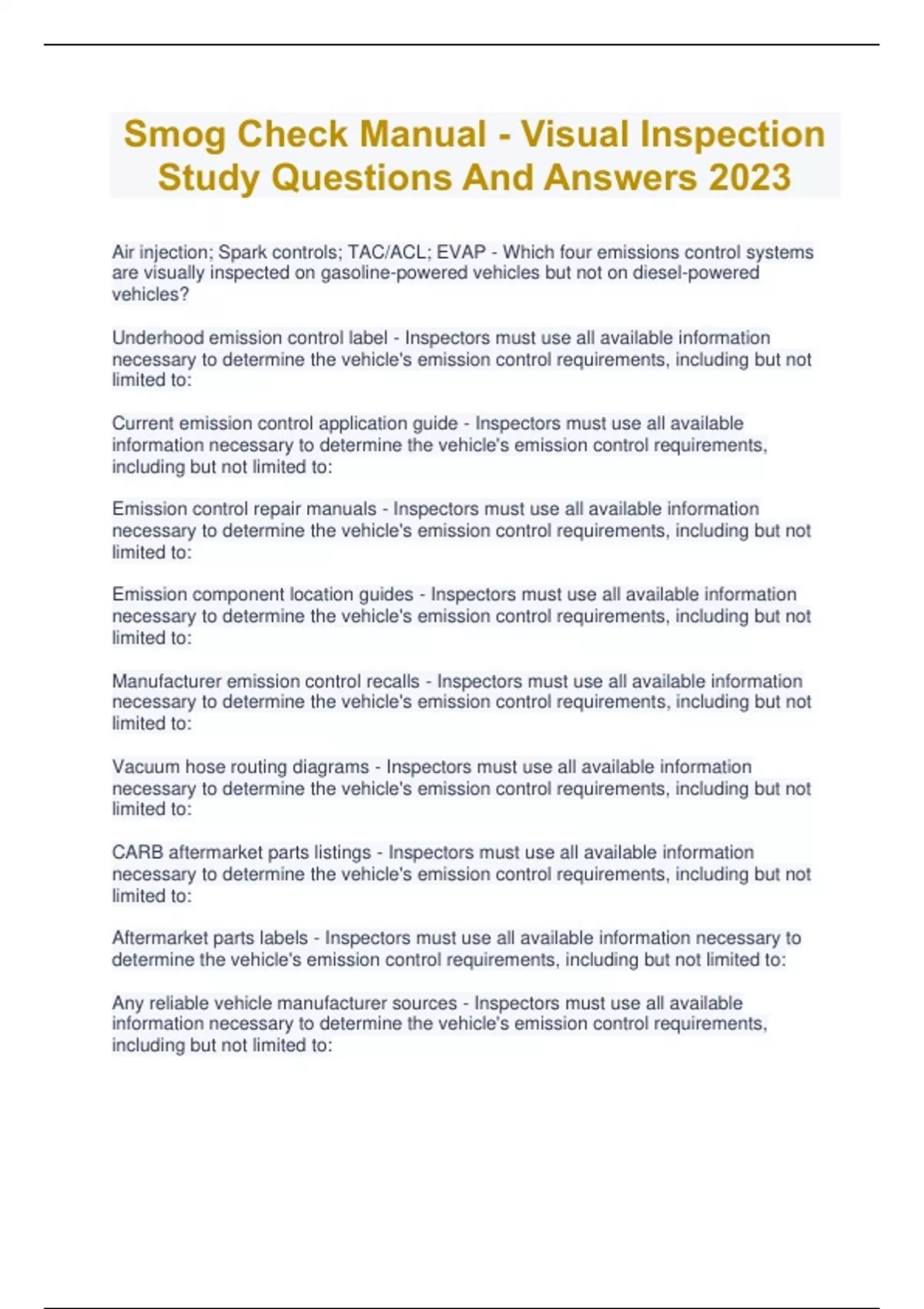 Smog Check Manual - Visual Inspection Study Questions And Answers 2023

Air injection; Spark controls; TAC/ACL; EVAP - Which four emissions control systems are visually inspected on gasoline-powered vehicles but not on diesel-powered vehicles?

Underhood emission control label - Inspectors must use all available information necessary to determine the vehicle's emission control requirements, including but not limited to:

Current emission control application guide - Inspectors must use all available information necessary to determine the vehicle's emission control requirements, including but not limited to:

Emission control repair manuals - Inspectors must use all available information necessary to determine the vehicle's emission control requirements, including but not limited to:

Emission component location guides - Inspectors must use all available information necessary to determine the vehicle's emission control requirements, including but not limited to:

Manufacturer emission control recalls - Inspectors must use all available information necessary to determine the vehicle's emission control requirements, including but not limited to:

Vacuum hose routing diagrams - Inspectors must use all available information necessary to determine the vehicle's emission control requirements, including but not limited to:

CARB aftermarket parts listings - Inspectors must use all available information necessary to determine the vehicle's emission control requirements, including but not limited to:

Aftermarket parts labels - Inspectors must use all available information necessary to determine the vehicle's emission control requirements, including but not limited to:

Any reliable vehicle manufacturer sources - Inspectors must use all available information necessary to determine the vehicle's emission control requirements, including but not limited to: